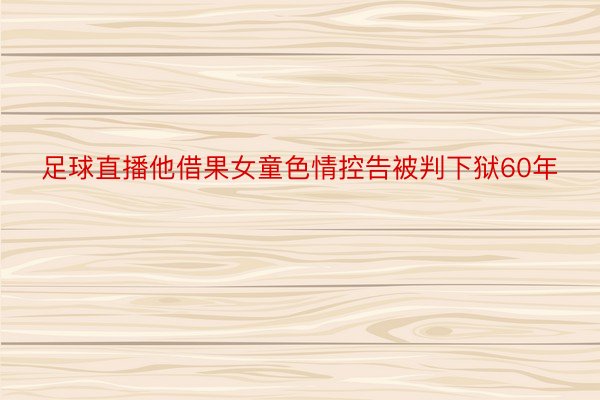 足球直播他借果女童色情控告被判下狱60年